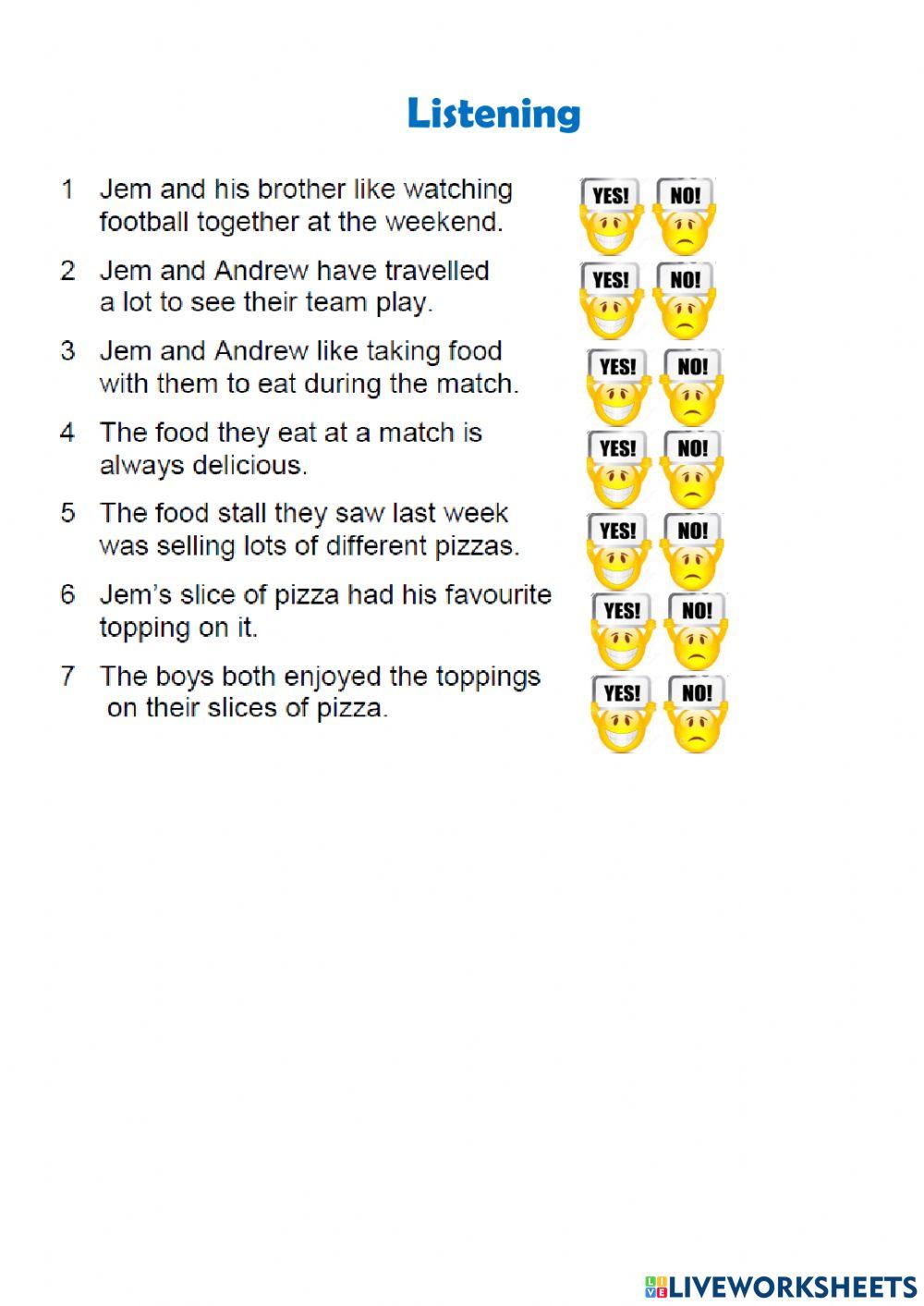 Listening

1 Jem and his brother like watching football together at the weekend.

YES! NO!

2 Jem and Andrew have travelled a lot to see their team play.

YES! NO!

3 Jem and Andrew like taking food with them to eat during the match.

YES! NO!

4 The food they eat at a match is always delicious.

YES! NO!

5 The food stall they saw last week was selling lots of different pizzas.

YES! NO!

6 Jem's slice of pizza had his favourite topping on it.

YES! NO!

7 The boys both enjoyed the toppings on their slices of pizza.

YES! NO!

LIVEWORKSHEETS